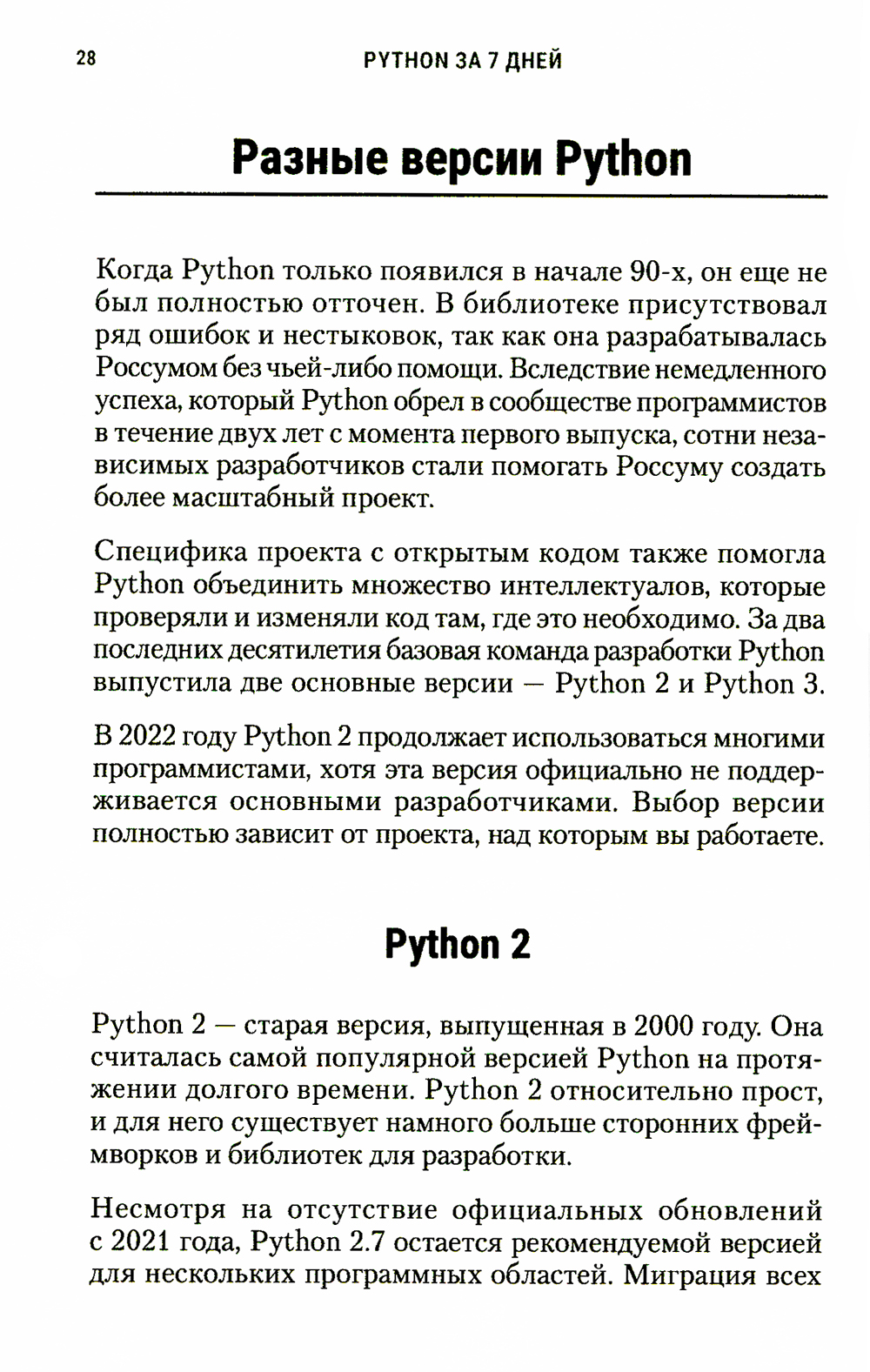 28 PYTHON ЗА 7 ДНЕЙ

Разные версии Python

Когда Python только появился в начале 90-х, он еще не был полностью отточен. В библиотеке присутствовал ряд ошибок и нестыковок, так как она разрабатывалась Россумом без чьей-либо помощи. Вследствие немедленного успеха, который Python обрел в сообществе программистов в течение двух лет с момента первого выпуска, сотни независимых разработчиков стали помогать Россуму создать более масштабный проект.

Специфика проекта с открытым кодом также помогла Python объединить множество интеллектуалов, которые проверяли и изменяли код там, где это необходимо. За два последних десятилетия базовая команда разработки Python выпустила две основные версии — Python 2 и Python 3.

В 2022 году Python 2 продолжает использоваться многими программистами, хотя эта версия официально не поддерживается основными разработчиками. Выбор версии полностью зависит от проекта, над которым вы работаете.

Python 2

Python 2 — старая версия, выпущенная в 2000 году. Она считалась самой популярной версией Python на протяжении долгого времени. Python 2 относительно прост, и для него существует намного больше сторонних фреймворков и библиотек для разработки.

Несмотря на отсутствие официальных обновлений с 2021 года, Python 2.7 остается рекомендуемой версией для нескольких программных областей. Миграция всех